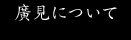 廣見について